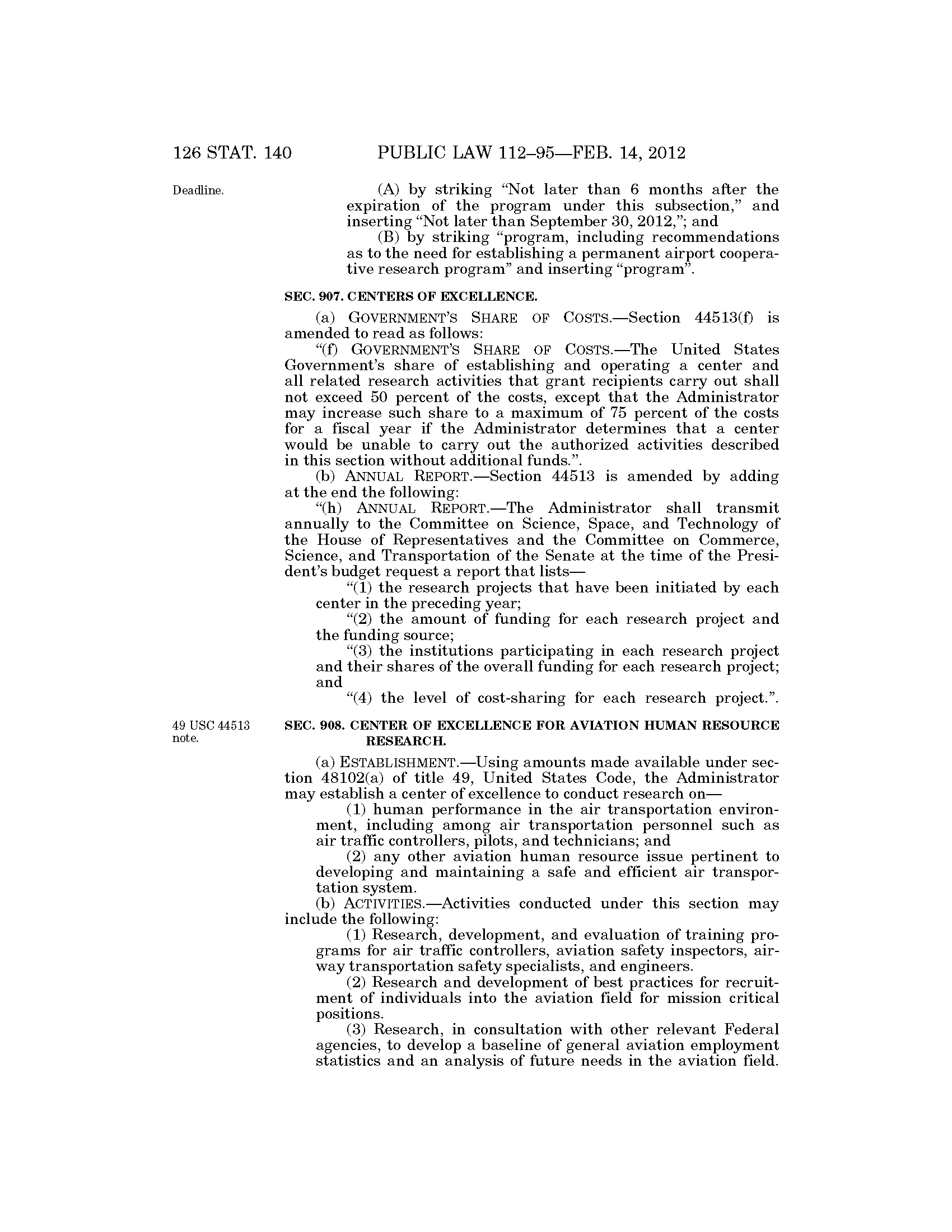 126 STAT. 140 PUBLIC LAW 112–95—FEB. 14, 2012

Deadline.

(A) by striking "Not later than 6 months after the expiration of the program under this subsection," and inserting "Not later than September 30, 2012,"; and

(B) by striking "program, including recommendations as to the need for establishing a permanent airport cooperative research program" and inserting "program".

SEC. 907. CENTERS OF EXCELLENCE.

(a) GOVERNMENT'S SHARE OF COSTS.—Section 44513(f) is amended to read as follows:

"(f) GOVERNMENT'S SHARE OF COSTS.—The United States Government's share of establishing and operating a center and all related research activities that grant recipients carry out shall not exceed 50 percent of the costs, except that the Administrator may increase such share to a maximum of 75 percent of the costs for a fiscal year if the Administrator determines that a center would be unable to carry out the authorized activities described in this section without additional funds.".

(b) ANNUAL REPORT.—Section 44513 is amended by adding at the end the following:

"(h) ANNUAL REPORT.—The Administrator shall transmit annually to the Committee on Science, Space, and Technology of the House of Representatives and the Committee on Commerce, Science, and Transportation of the Senate at the time of the President's budget request a report that lists—

"(1) the research projects that have been initiated by each center in the preceding year;

"(2) the amount of funding for each research project and the funding source;

"(3) the institutions participating in each research project and their shares of the overall funding for each research project; and

"(4) the level of cost-sharing for each research project.".

49 USC 44513 note.

SEC. 908. CENTER OF EXCELLENCE FOR AVIATION HUMAN RESOURCE RESEARCH.

(a) ESTABLISHMENT.—Using amounts made available under section 48102(a) of title 49, United States Code, the Administrator may establish a center of excellence to conduct research on—

(1) human performance in the air transportation environment, including among air transportation personnel such as air traffic controllers, pilots, and technicians; and

(2) any other aviation human resource issue pertinent to developing and maintaining a safe and efficient air transportation system.

(b) ACTIVITIES.—Activities conducted under this section may include the following:

(1) Research, development, and evaluation of training programs for air traffic controllers, aviation safety inspectors, airway transportation safety specialists, and engineers.

(2) Research and development of best practices for recruitment of individuals into the aviation field for mission critical positions.

(3) Research, in consultation with other relevant Federal agencies, to develop a baseline of general aviation employment statistics and an analysis of future needs in the aviation field.